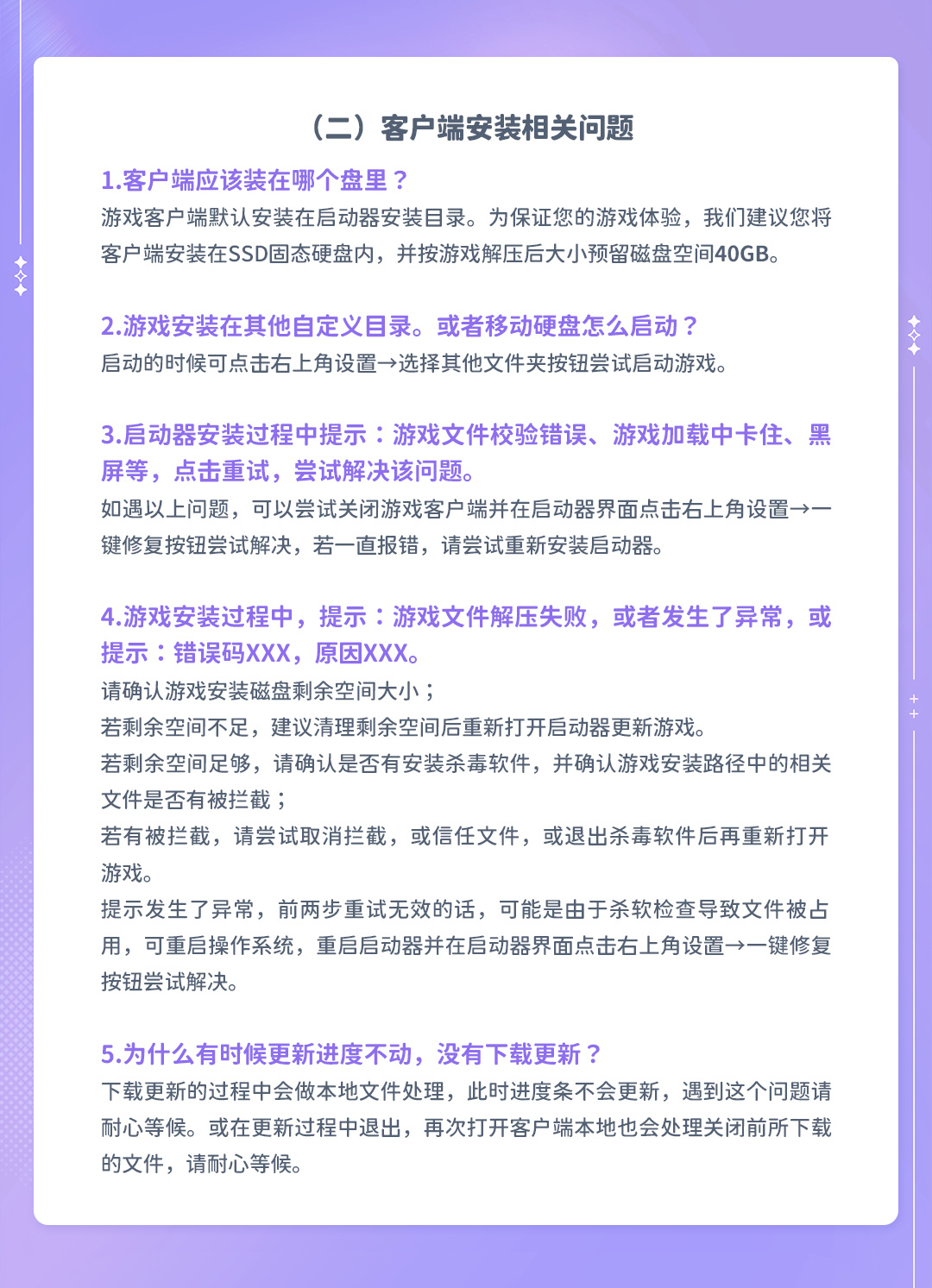 （二）客户端安装相关问题

1.客户端应该装在哪个盘里？
游戏客户端默认安装在启动器安装目录。为保证您的游戏体验，我们建议您将客户端安装在SSD固态硬盘内，并按游戏解压后大小预留磁盘空间40GB。

2.游戏安装在其他自定义目录。或者移动硬盘怎么启动？
启动的时候可点击右上角设置→选择其他文件夹按钮尝试启动游戏。

3.启动器安装过程中提示：游戏文件校验错误、游戏加载中卡住、黑屏等，点击重试，尝试解决该问题。
如遇以上问题，可以尝试关闭游戏客户端并在启动器界面点击右上角设置→一键修复按钮尝试解决，若一直报错，请尝试重新安装启动器。

4.游戏安装过程中，提示：游戏文件解压失败，或者发生了异常，或提示：错误码XXX，原因XXX。
请确认游戏安装磁盘剩余空间大小；
若剩余空间不足，建议清理剩余空间后重新打开启动器更新游戏。
若剩余空间足够，请确认是否有安装杀毒软件，并确认游戏安装路径中的相关文件是否有被拦截；
若有被拦截，请尝试取消拦截，或信任文件，或退出杀毒软件后再重新打开游戏。
提示发生了异常，前两步重试无效的话，可能是由于杀软检查导致文件被占用，可重启操作系统，重启启动器并在启动器界面点击右上角设置→一键修复按钮尝试解决。

5.为什么有时候更新进度不动，没有下载更新？
下载更新的过程中会做本地文件处理，此时进度条不会更新，遇到这个问题请耐心等候。或在更新过程中退出，再次打开客户端本地也会处理关闭前所下载的文件，请耐心等候。